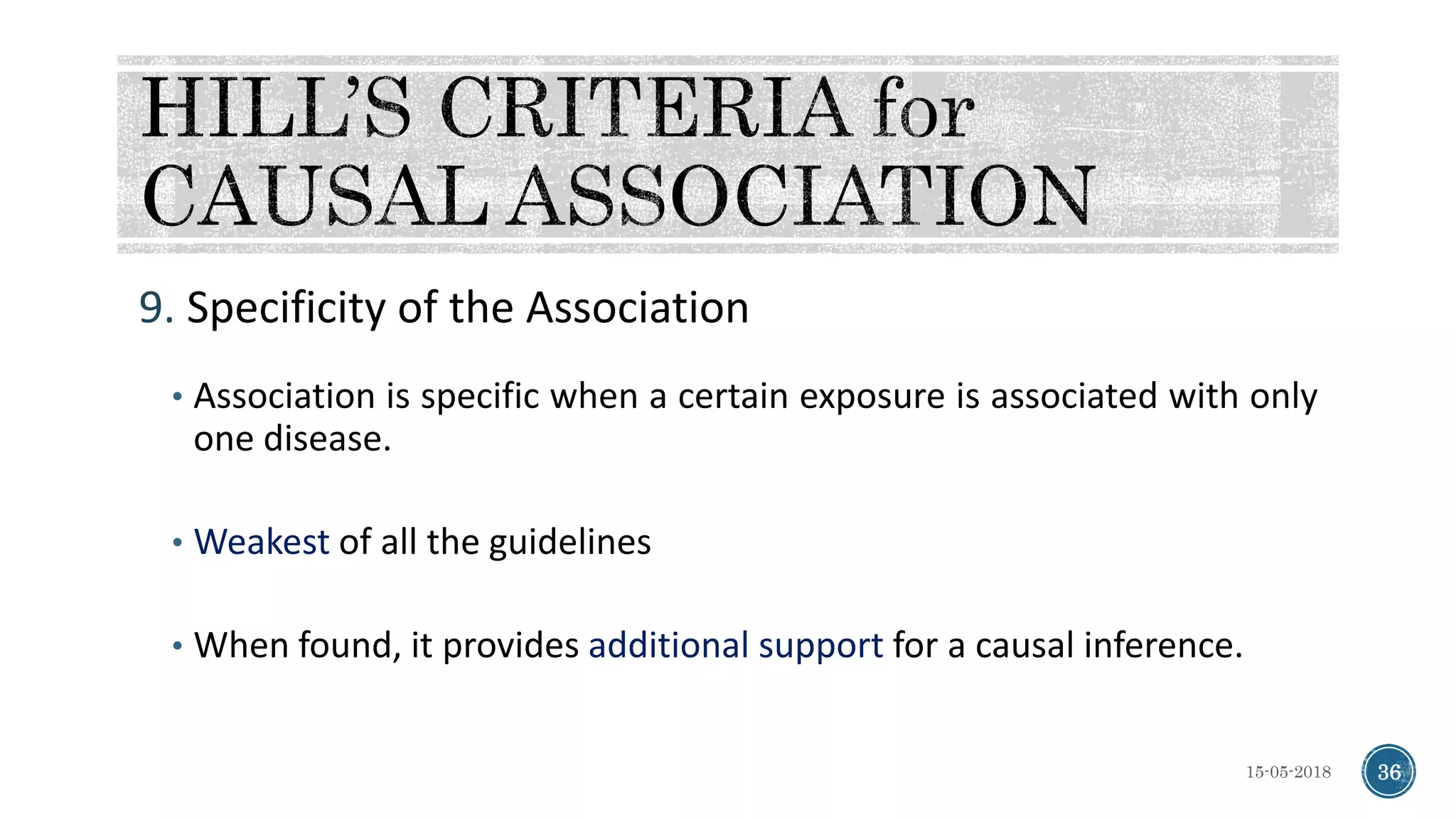 HILL'S CRITERIA for CAUSAL ASSOCIATION

9. Specificity of the Association

• Association is specific when a certain exposure is associated with only one disease.

• Weakest of all the guidelines

• When found, it provides additional support for a causal inference.

15-05-2018

36